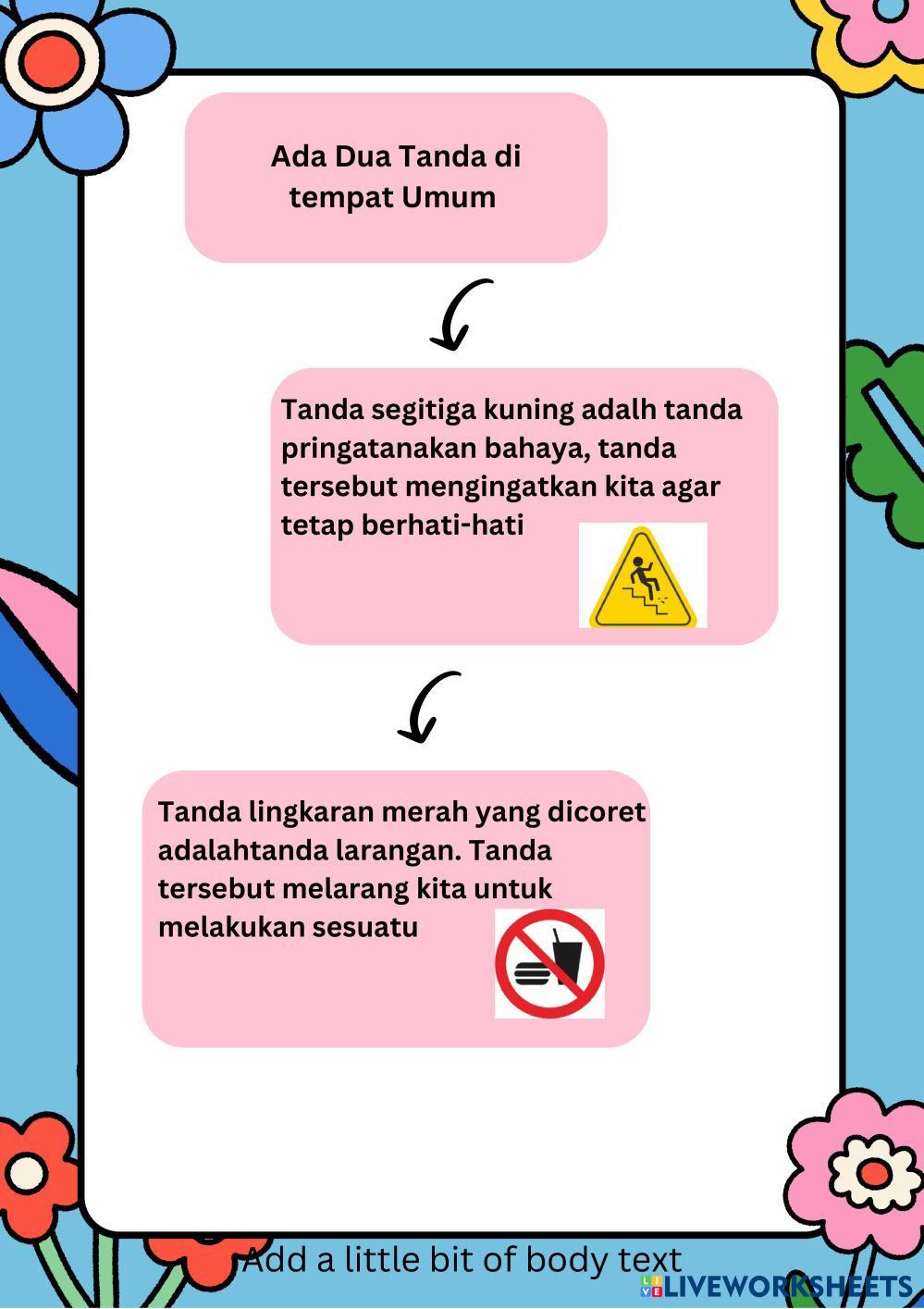 Ada Dua Tanda di tempat Umum

Tanda segitiga kuning adalh tanda pringatanakan bahaya, tanda tersebut mengingatkan kita agar tetap berhati-hati

Tanda lingkaran merah yang dicoret adalahtanda larangan. Tanda tersebut melarang kita untuk melakukan sesuatu

Add a little bit of body text

LIVEWORKSHEETS